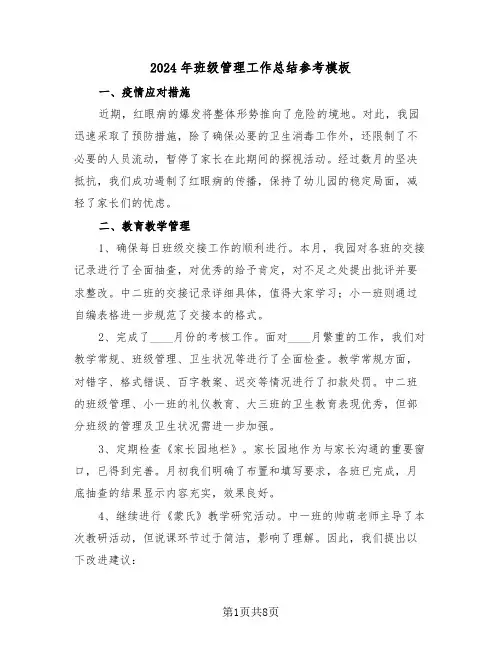 2024年班级管理工作总结参考模板

一、疫情应对措施

近期，红眼病的爆发将整体形势推向了危险的境地。对此，我园迅速采取了预防措施，除了确保必要的卫生消毒工作外，还限制了不必要的人员流动，暂停了家长在此期间的探视活动。经过数月的坚决抵抗，我们成功遏制了红眼病的传播，保持了幼儿园的稳定局面，减轻了家长们的忧虑。

二、教育教学管理

1、确保每日班级交接工作的顺利进行。本月，我园对各班的交接记录进行了全面抽查，对优秀的给予肯定，对不足之处提出批评并要求整改。中二班的交接记录详细具体，值得大家学习；小一班则通过自编表格进一步规范了交接本的格式。

2、完成了____月份的考核工作。面对____月繁重的工作，我们对教学常规、班级管理、卫生状况等进行了全面检查。教学常规方面，对错字、格式错误、百字教案、迟交等情况进行了扣款处罚。中二班的班级管理、小一班的礼仪教育、大三班的卫生教育表现优秀，但部分班级的管理及卫生状况需进一步加强。

3、定期检查《家长园地栏》。家长园地作为与家长沟通的重要窗口，已得到完善。月初我们明确了布置和填写要求，各班已完成，月底抽查的结果显示内容充实，效果良好。

4、继续进行《蒙氏》教学研究活动。中一班的帅萌老师主导了本次教研活动，但说课环节过于简洁，影响了理解。因此，我们提出以下改进建议：

第1页共8页